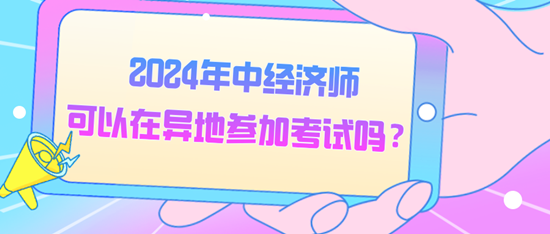 2024年中经济师
可以在异地参加考试吗？